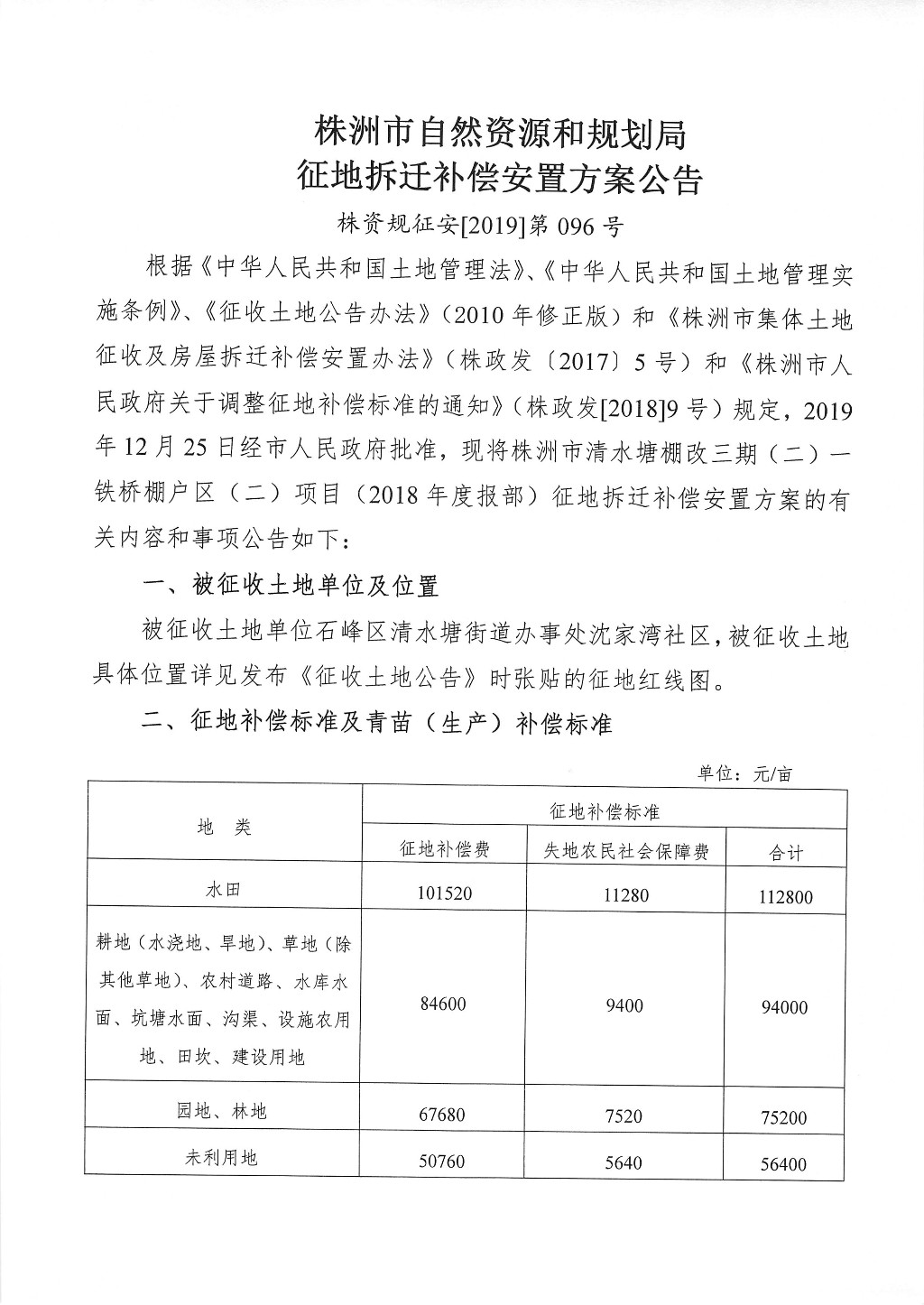 株洲市自然资源和规划局
征地拆迁补偿安置方案公告

株资规征安[2019]第 096 号

根据《中华人民共和国土地管理法》、《中华人民共和国土地管理实施条例》、《征收土地公告办法》（2010 年修正版）和《株洲市集体土地征收及房屋拆迁补偿安置办法》（株政发〔2017〕5 号）和《株洲市人民政府关于调整征地补偿标准的通知》（株政发[2018]9 号）规定，2019 年 12 月 25 日经市人民政府批准，现将株洲市清水塘棚改三期（二）一铁桥棚户区（二）项目（2018 年度报部）征地拆迁补偿安置方案的有关内容和事项公告如下：

一、被征收土地单位及位置

被征收土地单位石峰区清水塘街道办事处沈家湾社区，被征收土地具体位置详见发布《征收土地公告》时张贴的征地红线图。

二、征地补偿标准及青苗（生产）补偿标准

单位：元/亩

| 地　类 | 征地补偿标准 | | |
|---|---|---|---|
| | 征地补偿费 | 失地农民社会保障费 | 合计 |
| 水田 | 101520 | 11280 | 112800 |
| 耕地（水浇地、旱地）、草地（除其他草地）、农村道路、水库水面、坑塘水面、沟渠、设施农用地、田坎、建设用地 | 84600 | 9400 | 94000 |
| 园地、林地 | 67680 | 7520 | 75200 |
| 未利用地 | 50760 | 5640 | 56400 |